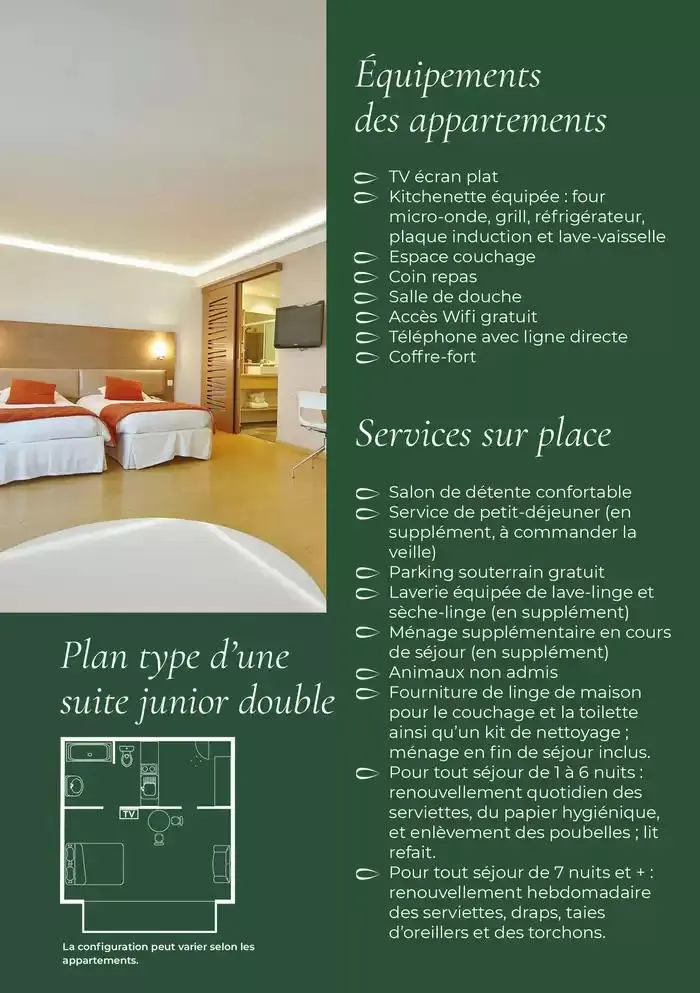 Équipements des appartements

TV écran plat
Kitchenette équipée : four micro-onde, grill, réfrigérateur, plaque induction et lave-vaisselle
Espace couchage
Coin repas
Salle de douche
Accès Wifi gratuit
Téléphone avec ligne directe
Coffre-fort

Services sur place

Salon de détente confortable
Service de petit-déjeuner (en supplément, à commander la veille)
Parking souterrain gratuit
Laverie équipée de lave-linge et sèche-linge (en supplément)
Ménage supplémentaire en cours de séjour (en supplément)
Animaux non admis
Fourniture de linge de maison pour le couchage et la toilette ainsi qu'un kit de nettoyage ; ménage en fin de séjour inclus.
Pour tout séjour de 1 à 6 nuits : renouvellement quotidien des serviettes, du papier hygiénique, et enlèvement des poubelles ; lit refait.
Pour tout séjour de 7 nuits et + : renouvellement hebdomadaire des serviettes, draps, taies d'oreillers et des torchons.

Plan type d'une suite junior double

TV

La configuration peut varier selon les appartements.